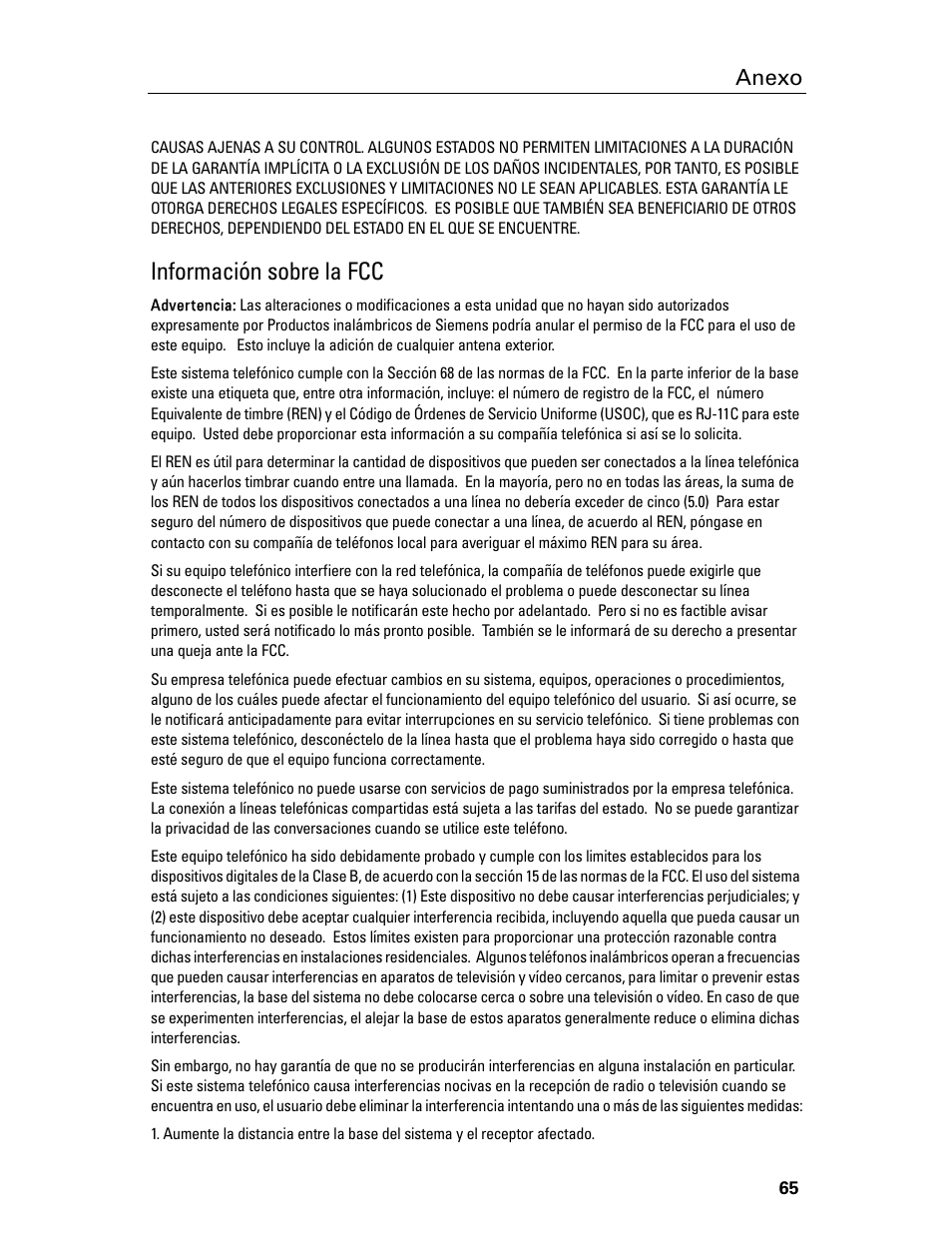 Anexo

CAUSAS AJENAS A SU CONTROL. ALGUNOS ESTADOS NO PERMITEN LIMITACIONES A LA DURACIÓN DE LA GARANTÍA IMPLÍCITA O LA EXCLUSIÓN DE LOS DAÑOS INCIDENTALES, POR TANTO, ES POSIBLE QUE LAS ANTERIORES EXCLUSIONES Y LIMITACIONES NO LE SEAN APLICABLES. ESTA GARANTÍA LE OTORGA DERECHOS LEGALES ESPECÍFICOS. ES POSIBLE QUE TAMBIÉN SEA BENEFICIARIO DE OTROS DERECHOS, DEPENDIENDO DEL ESTADO EN EL QUE SE ENCUENTRE.

Información sobre la FCC

Advertencia: Las alteraciones o modificaciones a esta unidad que no hayan sido autorizados expresamente por Productos inalámbricos de Siemens podría anular el permiso de la FCC para el uso de este equipo. Esto incluye la adición de cualquier antena exterior.

Este sistema telefónico cumple con la Sección 68 de las normas de la FCC. En la parte inferior de la base existe una etiqueta que, entre otra información, incluye: el número de registro de la FCC, el número Equivalente de timbre (REN) y el Código de Órdenes de Servicio Uniforme (USOC), que es RJ-11C para este equipo. Usted debe proporcionar esta información a su compañía telefónica si así se lo solicita.

El REN es útil para determinar la cantidad de dispositivos que pueden ser conectados a la línea telefónica y aún hacerlos timbrar cuando entre una llamada. En la mayoría, pero no en todas las áreas, la suma de los REN de todos los dispositivos conectados a una línea no debería exceder de cinco (5.0) Para estar seguro del número de dispositivos que puede conectar a una línea, de acuerdo al REN, póngase en contacto con su compañía de teléfonos local para averiguar el máximo REN para su área.

Si su equipo telefónico interfiere con la red telefónica, la compañía de teléfonos puede exigirle que desconecte el teléfono hasta que se haya solucionado el problema o puede desconectar su línea temporalmente. Si es posible le notificarán este hecho por adelantado. Pero si no es factible avisar primero, usted será notificado lo más pronto posible. También se le informará de su derecho a presentar una queja ante la FCC.

Su empresa telefónica puede efectuar cambios en su sistema, equipos, operaciones o procedimientos, alguno de los cuáles puede afectar el funcionamiento del equipo telefónico del usuario. Si así ocurre, se le notificará anticipadamente para evitar interrupciones en su servicio telefónico. Si tiene problemas con este sistema telefónico, desconéctelo de la línea hasta que el problema haya sido corregido o hasta que esté seguro de que el equipo funciona correctamente.

Este sistema telefónico no puede usarse con servicios de pago suministrados por la empresa telefónica. La conexión a líneas telefónicas compartidas está sujeta a las tarifas del estado. No se puede garantizar la privacidad de las conversaciones cuando se utilice este teléfono.

Este equipo telefónico ha sido debidamente probado y cumple con los limites establecidos para los dispositivos digitales de la Clase B, de acuerdo con la sección 15 de las normas de la FCC. El uso del sistema está sujeto a las condiciones siguientes: (1) Este dispositivo no debe causar interferencias perjudiciales; y (2) este dispositivo debe aceptar cualquier interferencia recibida, incluyendo aquella que pueda causar un funcionamiento no deseado. Estos límites existen para proporcionar una protección razonable contra dichas interferencias en instalaciones residenciales. Algunos teléfonos inalámbricos operan a frecuencias que pueden causar interferencias en aparatos de televisión y vídeo cercanos, para limitar o prevenir estas interferencias, la base del sistema no debe colocarse cerca o sobre una televisión o vídeo. En caso de que se experimenten interferencias, el alejar la base de estos aparatos generalmente reduce o elimina dichas interferencias.

Sin embargo, no hay garantía de que no se producirán interferencias en alguna instalación en particular. Si este sistema telefónico causa interferencias nocivas en la recepción de radio o televisión cuando se encuentra en uso, el usuario debe eliminar la interferencia intentando una o más de las siguientes medidas:

1. Aumente la distancia entre la base del sistema y el receptor afectado.

65